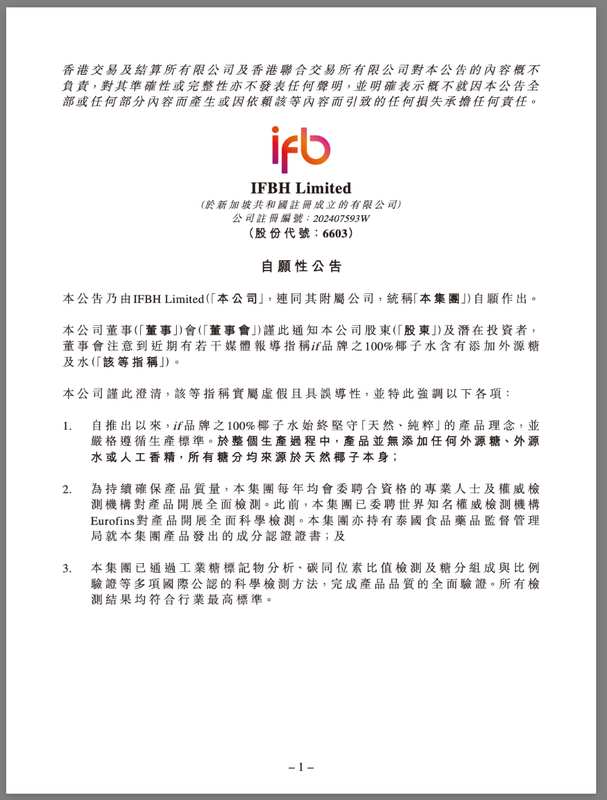 香港交易及結算所有限公司及香港聯合交易所有限公司對本公告的內容概不負責，對其準確性或完整性亦不發表任何聲明，並明確表示概不就因本公告全部或任何部分內容而產生或因依賴該等內容而引致的任何損失承擔任何責任。

ifb

IFBH Limited
(於新加坡共和國註冊成立的有限公司)
公司註冊編號：202407593W
(股份代號：6603)

自願性公告

本公告乃由IFBH Limited(「本公司」，連同其附屬公司，統稱「本集團」)自願作出。

本公司董事(「董事」)會(「董事會」)謹此通知本公司股東(「股東」)及潛在投資者，董事會注意到近期有若干媒體報導指稱if品牌之100%椰子水含有添加外源糖及水(「該等指稱」)。

本公司謹此澄清，該等指稱實屬虛假且具誤導性，並特此強調以下各項：

1. 自推出以來，if品牌之100%椰子水始終堅守「天然、純粹」的產品理念，並嚴格遵循生產標準。於整個生產過程中，產品並無添加任何外源糖、外源水或人工香精，所有糖分均來源於天然椰子本身；

2. 為持續確保產品質量，本集團每年均會委聘合資格的專業人士及權威檢測機構對產品開展全面檢測。此前，本集團已委聘世界知名權威檢測機構Eurofins對產品開展全面科學檢測。本集團亦持有泰國食品藥品監督管理局就本集團產品發出的成分認證證書；及

3. 本集團已通過工業糖標記物分析、碳同位素比值檢測及糖分組成與比例驗證等多項國際公認的科學檢測方法，完成產品品質的全面驗證。所有檢測結果均符合行業最高標準。

– 1 –